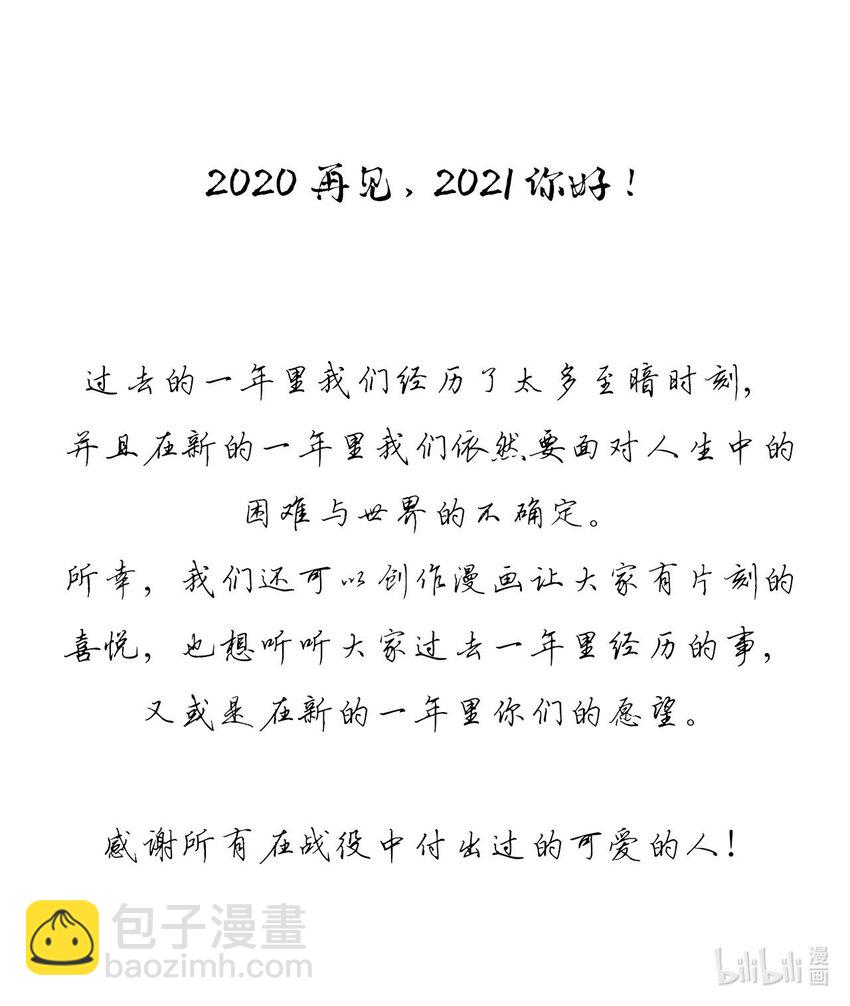 2020 再见，2021 你好！

过去的一年里我们经历了太多至暗时刻，并且在新的一年里我们依然要面对人生中的困难与世界的不确定。

所幸，我们还可以创作漫画让大家有片刻的喜悦，也想听听大家过去一年里经历的事，又或是在新的一年里你们的愿望。

感谢所有在战役中付出过的可爱的人！

包子漫畫
baozimh.com

bilibili 漫画